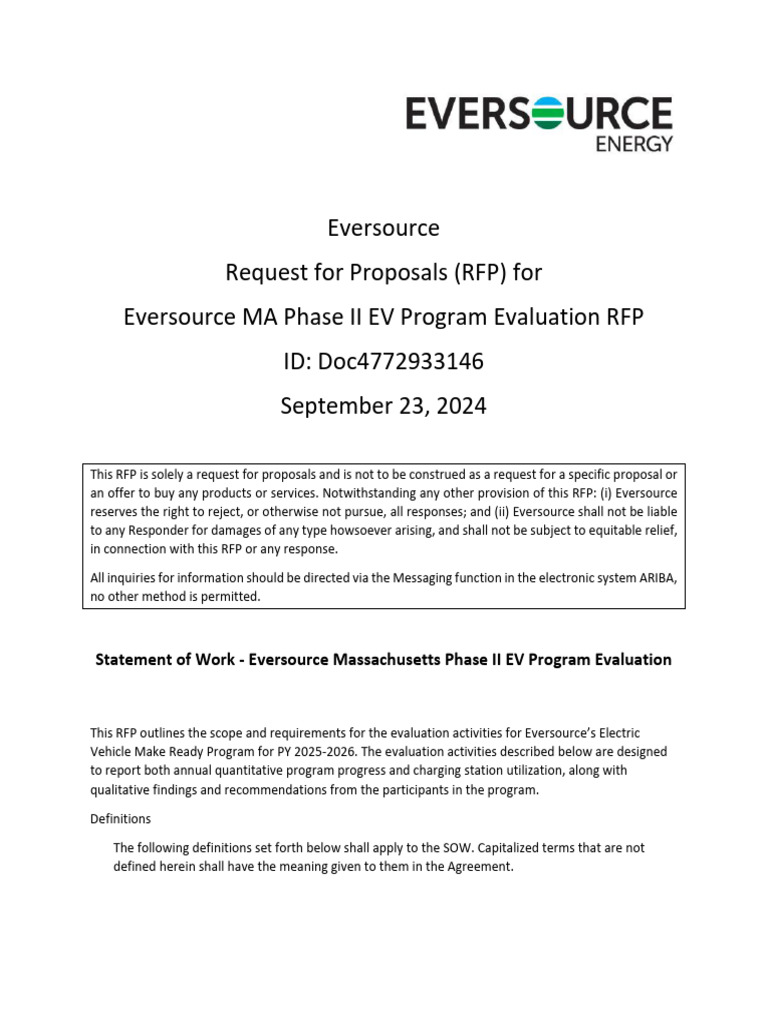 EVERSOURCE
ENERGY

Eversource

Request for Proposals (RFP) for

Eversource MA Phase II EV Program Evaluation RFP

ID: Doc4772933146

September 23, 2024

This RFP is solely a request for proposals and is not to be construed as a request for a specific proposal or an offer to buy any products or services. Notwithstanding any other provision of this RFP: (i) Eversource reserves the right to reject, or otherwise not pursue, all responses; and (ii) Eversource shall not be liable to any Responder for damages of any type howsoever arising, and shall not be subject to equitable relief, in connection with this RFP or any response.

All inquiries for information should be directed via the Messaging function in the electronic system ARIBA, no other method is permitted.

Statement of Work - Eversource Massachusetts Phase II EV Program Evaluation

This RFP outlines the scope and requirements for the evaluation activities for Eversource's Electric Vehicle Make Ready Program for PY 2025-2026. The evaluation activities described below are designed to report both annual quantitative program progress and charging station utilization, along with qualitative findings and recommendations from the participants in the program.

Definitions

The following definitions set forth below shall apply to the SOW. Capitalized terms that are not defined herein shall have the meaning given to them in the Agreement.